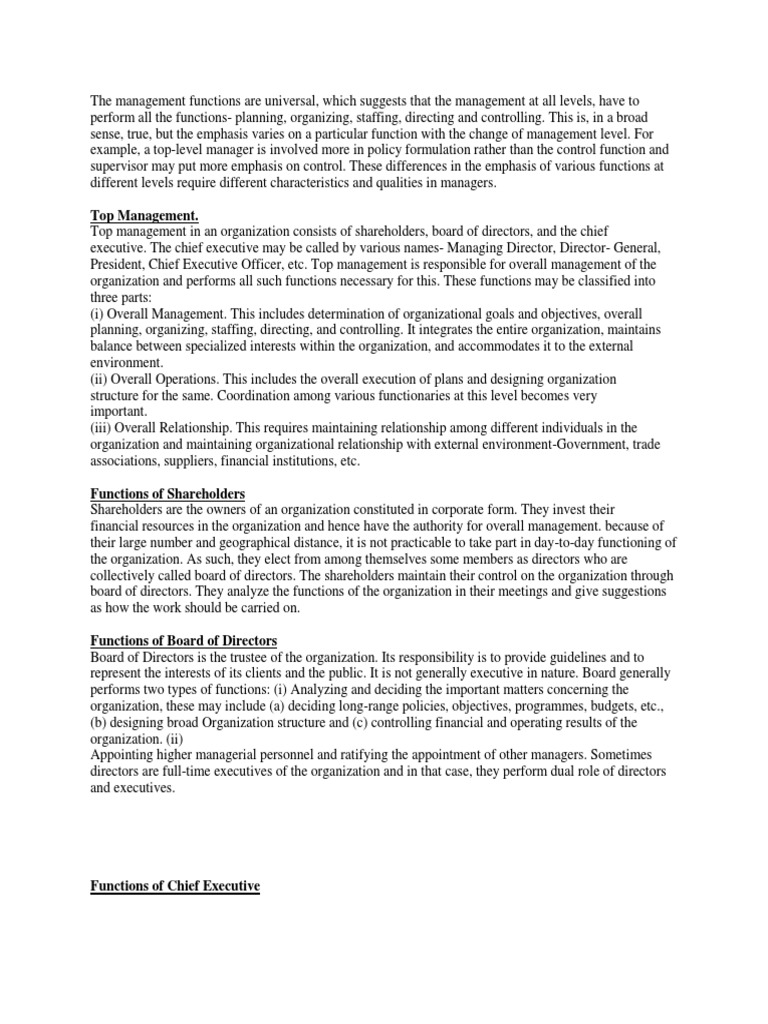 The management functions are universal, which suggests that the management at all levels, have to perform all the functions- planning, organizing, staffing, directing and controlling. This is, in a broad sense, true, but the emphasis varies on a particular function with the change of management level. For example, a top-level manager is involved more in policy formulation rather than the control function and supervisor may put more emphasis on control. These differences in the emphasis of various functions at different levels require different characteristics and qualities in managers.

Top Management.
Top management in an organization consists of shareholders, board of directors, and the chief executive. The chief executive may be called by various names- Managing Director, Director- General, President, Chief Executive Officer, etc. Top management is responsible for overall management of the organization and performs all such functions necessary for this. These functions may be classified into three parts:
(i) Overall Management. This includes determination of organizational goals and objectives, overall planning, organizing, staffing, directing, and controlling. It integrates the entire organization, maintains balance between specialized interests within the organization, and accommodates it to the external environment.
(ii) Overall Operations. This includes the overall execution of plans and designing organization structure for the same. Coordination among various functionaries at this level becomes very important.
(iii) Overall Relationship. This requires maintaining relationship among different individuals in the organization and maintaining organizational relationship with external environment-Government, trade associations, suppliers, financial institutions, etc.

Functions of Shareholders
Shareholders are the owners of an organization constituted in corporate form. They invest their financial resources in the organization and hence have the authority for overall management. because of their large number and geographical distance, it is not practicable to take part in day-to-day functioning of the organization. As such, they elect from among themselves some members as directors who are collectively called board of directors. The shareholders maintain their control on the organization through board of directors. They analyze the functions of the organization in their meetings and give suggestions as how the work should be carried on.

Functions of Board of Directors
Board of Directors is the trustee of the organization. Its responsibility is to provide guidelines and to represent the interests of its clients and the public. It is not generally executive in nature. Board generally performs two types of functions: (i) Analyzing and deciding the important matters concerning the organization, these may include (a) deciding long-range policies, objectives, programmes, budgets, etc., (b) designing broad Organization structure and (c) controlling financial and operating results of the organization. (ii)
Appointing higher managerial personnel and ratifying the appointment of other managers. Sometimes directors are full-time executives of the organization and in that case, they perform dual role of directors and executives.

Functions of Chief Executive